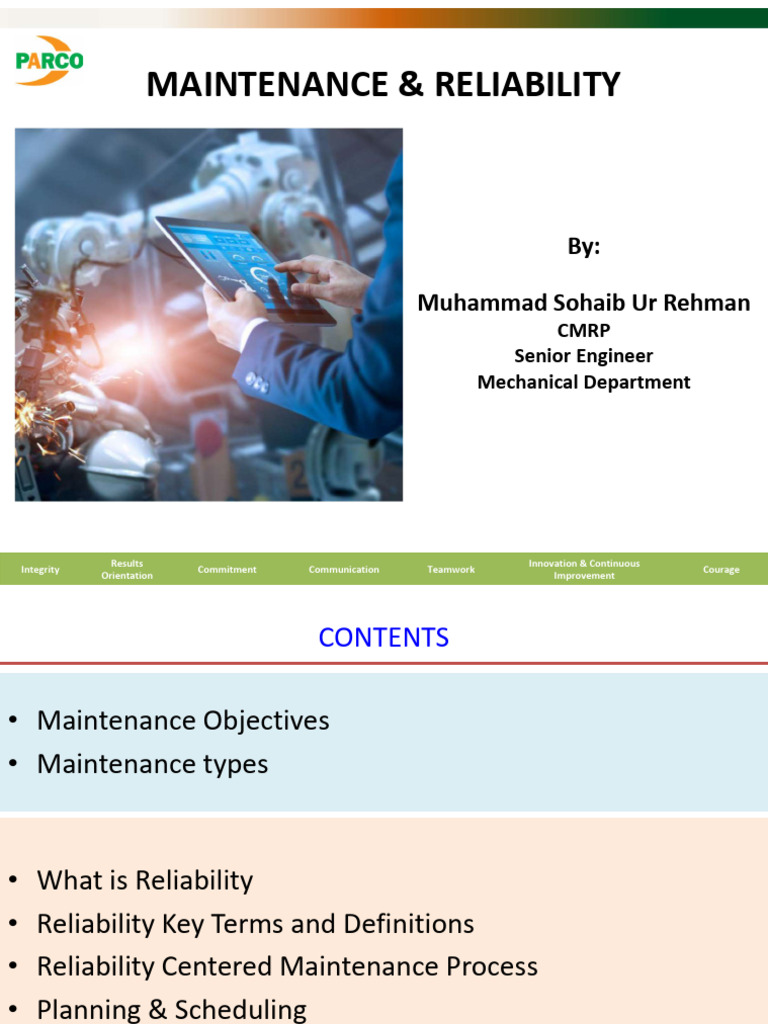 PARCO

MAINTENANCE & RELIABILITY

By:

Muhammad Sohaib Ur Rehman
CMRP
Senior Engineer
Mechanical Department

Integrity
Results Orientation
Commitment
Communication
Teamwork
Innovation & Continuous Improvement
Courage

CONTENTS

• Maintenance Objectives
• Maintenance types

• What is Reliability
• Reliability Key Terms and Definitions
• Reliability Centered Maintenance Process
• Planning & Scheduling